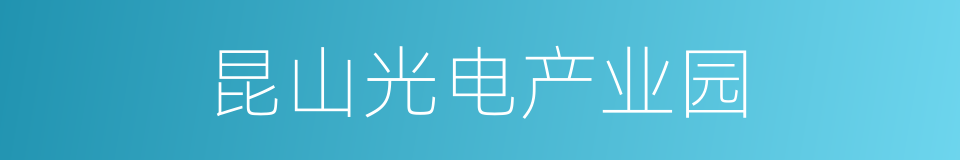 昆山光电产业园